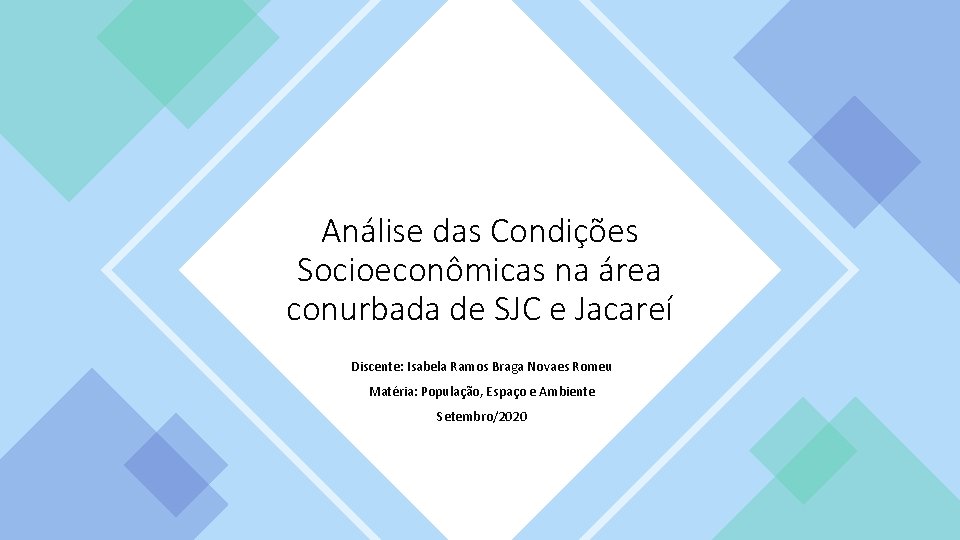 Análise das Condições Socioeconômicas na área conurbada de SJC e Jacareí

Discente: Isabela Ramos Braga Novaes Romeu

Matéria: População, Espaço e Ambiente

Setembro/2020